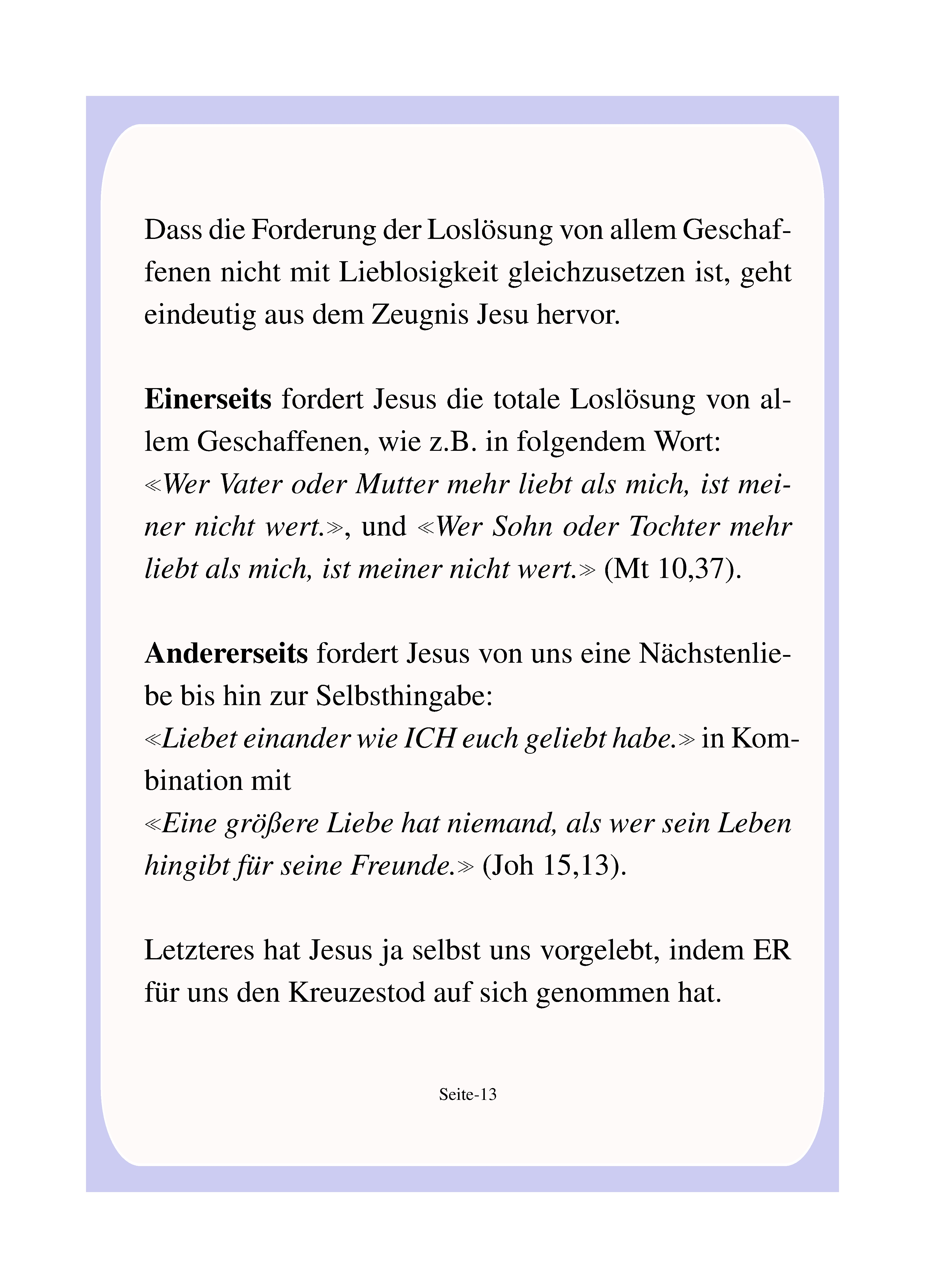 Dass die Forderung der Loslösung von allem Geschaffenen nicht mit Lieblosigkeit gleichzusetzen ist, geht eindeutig aus dem Zeugnis Jesu hervor.

Einerseits fordert Jesus die totale Loslösung von allem Geschaffenen, wie z.B. in folgendem Wort:
≪Wer Vater oder Mutter mehr liebt als mich, ist meiner nicht wert.≫, und ≪Wer Sohn oder Tochter mehr liebt als mich, ist meiner nicht wert.≫ (Mt 10,37).

Andererseits fordert Jesus von uns eine Nächstenliebe bis hin zur Selbsthingabe:
≪Liebet einander wie ICH euch geliebt habe.≫ in Kombination mit
≪Eine größere Liebe hat niemand, als wer sein Leben hingibt für seine Freunde.≫ (Joh 15,13).

Letzteres hat Jesus ja selbst uns vorgelebt, indem ER für uns den Kreuzestod auf sich genommen hat.

Seite-13